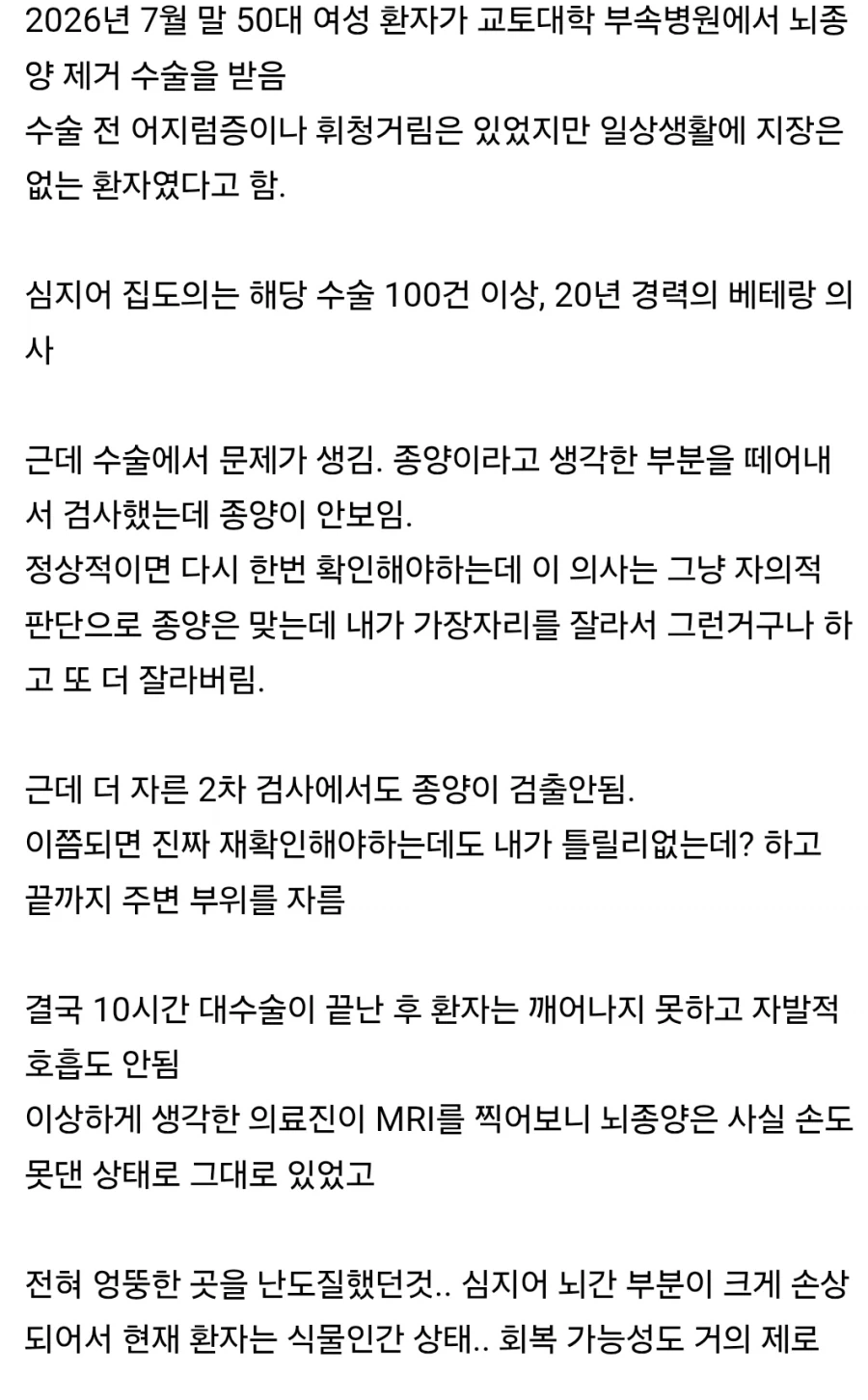 2026년 7월 말 50대 여성 환자가 교토대학 부속병원에서 뇌종양 제거 수술을 받음
수술 전 어지럼증이나 휘청거림은 있었지만 일상생활에 지장은 없는 환자였다고 함.

심지어 집도의는 해당 수술 100건 이상, 20년 경력의 베테랑 의사

근데 수술에서 문제가 생김. 종양이라고 생각한 부분을 떼어내서 검사했는데 종양이 안보임.
정상적이면 다시 한번 확인해야하는데 이 의사는 그냥 자의적 판단으로 종양은 맞는데 내가 가장자리를 잘라서 그런거구나 하고 또 더 잘라버림.

근데 더 자른 2차 검사에서도 종양이 검출안됨.
이쯤되면 진짜 재확인해야하는데도 내가 틀릴리없는데? 하고 끝까지 주변 부위를 자름

결국 10시간 대수술이 끝난 후 환자는 깨어나지 못하고 자발적 호흡도 안됨
이상하게 생각한 의료진이 MRI를 찍어보니 뇌종양은 사실 손도 못댄 상태로 그대로 있었고

전혀 엉뚱한 곳을 난도질했던것.. 심지어 뇌간 부분이 크게 손상되어서 현재 환자는 식물인간 상태.. 회복 가능성도 거의 제로